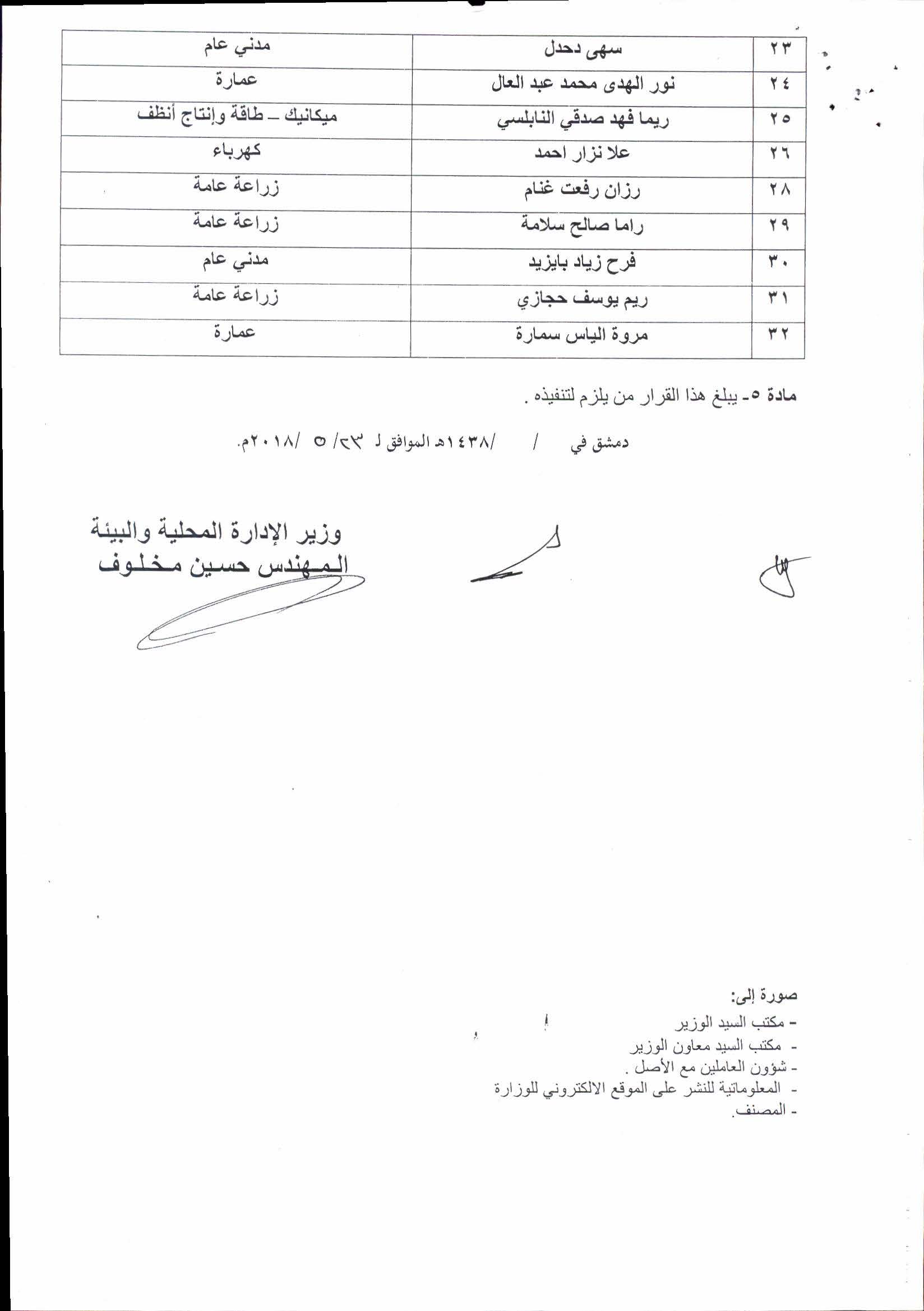 | ٢٣ | سهى دحدل | مدني عام |
|---|---|---|
| ٢٤ | نور الهدى محمد عبد العال | عمارة |
| ٢٥ | ريما فهد صدقي النابلسي | ميكانيك – طاقة وإنتاج أنظف |
| ٢٦ | علا نزار احمد | كهرباء |
| ٢٨ | رزان رفعت غنام | زراعة عامة |
| ٢٩ | راما صالح سلامة | زراعة عامة |
| ٣٠ | فرح زياد بايزيد | مدني عام |
| ٣١ | ريم يوسف حجازي | زراعة عامة |
| ٣٢ | مروة الياس سمارة | عمارة |

مادة ٥- يبلغ هذا القرار من يلزم لتنفيذه .

دمشق في / /١٤٣٨هـ الموافق لـ ٢٣/ ٥ /٢٠١٨م.

وزير الإدارة المحلية والبيئة
المهندس حسين مخلوف

صورة إلى:
- مكتب السيد الوزير
- مكتب السيد معاون الوزير
- شؤون العاملين مع الأصل .
- المعلوماتية للنشر على الموقع الالكتروني للوزارة
- المصنف.